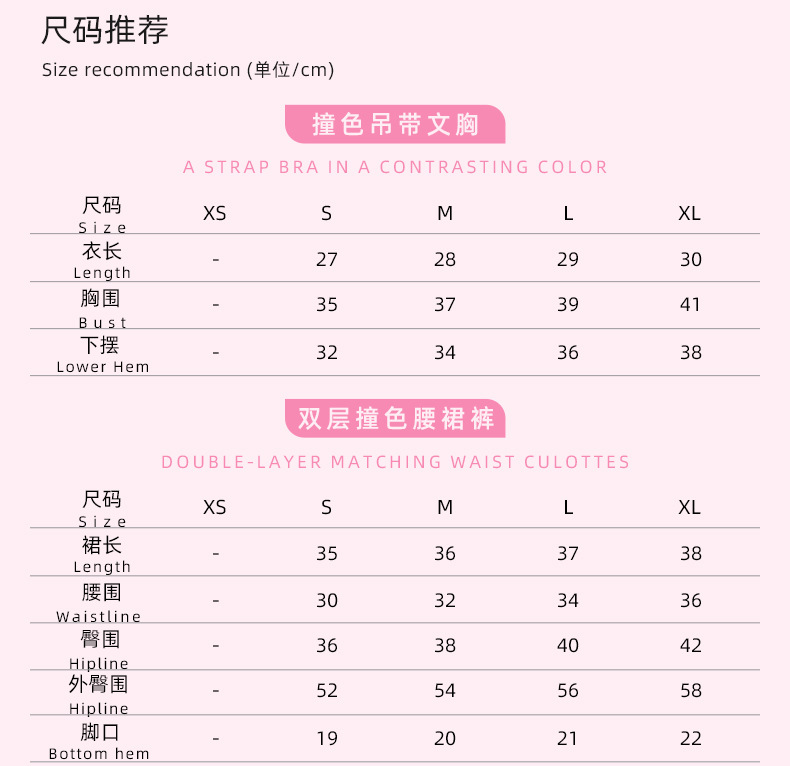 尺码推荐

Size recommendation (单位/cm)

撞色吊带文胸

A STRAP BRA IN A CONTRASTING COLOR

| 尺码 Size | XS | S | M | L | XL |
|---|---|---|---|---|---|
| 衣长 Length | - | 27 | 28 | 29 | 30 |
| 胸围 Bust | - | 35 | 37 | 39 | 41 |
| 下摆 Lower Hem | - | 32 | 34 | 36 | 38 |

双层撞色腰裙裤

DOUBLE-LAYER MATCHING WAIST CULOTTES

| 尺码 Size | XS | S | M | L | XL |
|---|---|---|---|---|---|
| 裙长 Length | - | 35 | 36 | 37 | 38 |
| 腰围 Waistline | - | 30 | 32 | 34 | 36 |
| 臀围 Hipline | - | 36 | 38 | 40 | 42 |
| 外臀围 Hipline | - | 52 | 54 | 56 | 58 |
| 脚口 Bottom hem | - | 19 | 20 | 21 | 22 |